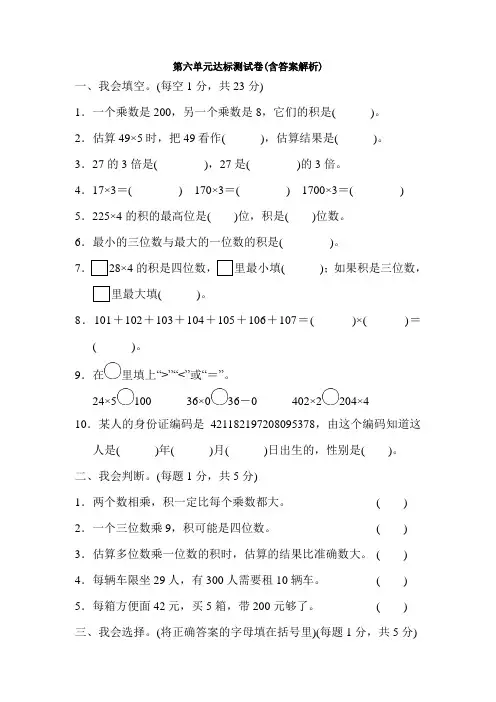 第六单元达标测试卷(含答案解析)

一、我会填空。(每空 1 分，共 23 分)

1．一个乘数是 200，另一个乘数是 8，它们的积是(　　)。

2．估算 49×5 时，把 49 看作(　　)，估算结果是(　　)。

3．27 的 3 倍是(　　)，27 是(　　)的 3 倍。

4．17×3＝(　　)　170×3＝(　　)　1700×3＝(　　)

5．225×4 的积的最高位是(　　)位，积是(　　)位数。

6．最小的三位数与最大的一位数的积是(　　)。

7．□28×4 的积是四位数，□里最小填(　　)；如果积是三位数，□里最大填(　　)。

8．101＋102＋103＋104＋105＋106＋107＝(　　)×(　　)＝(　　)。

9．在○里填上“>”“<”或“＝”。

24×5○100　　36×0○36－0　　402×2○204×4

10．某人的身份证编码是 421182197208095378，由这个编码知道这人是(　　)年(　　)月(　　)日出生的，性别是(　　)。

二、我会判断。(每题 1 分，共 5 分)

1．两个数相乘，积一定比每个乘数都大。　(　　)

2．一个三位数乘 9，积可能是四位数。　(　　)

3．估算多位数乘一位数的积时，估算的结果比准确数大。　(　　)

4．每辆车限坐 29 人，有 300 人需要租 10 辆车。　(　　)

5．每箱方便面 42 元，买 5 箱，带 200 元够了。　(　　)

三、我会选择。(将正确答案的字母填在括号里)(每题 1 分，共 5 分)